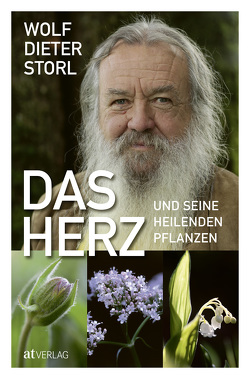 WOLF DIETER STORL

DAS HERZ

UND SEINE HEILENDEN PFLANZEN

at VERLAG